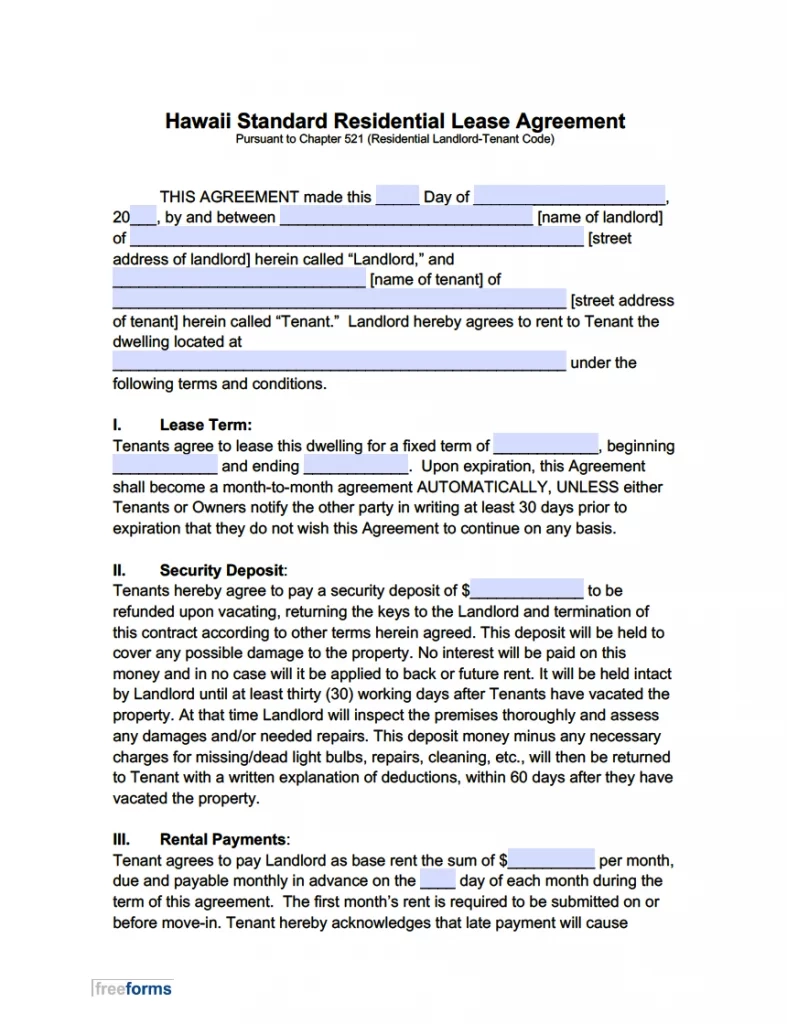 Hawaii Standard Residential Lease Agreement
Pursuant to Chapter 521 (Residential Landlord-Tenant Code)

THIS AGREEMENT made this ____ Day of ____, 20____, by and between ____ [name of landlord] of ____ [street address of landlord] herein called "Landlord," and ____ [name of tenant] of ____ [street address of tenant] herein called "Tenant." Landlord hereby agrees to rent to Tenant the dwelling located at ____ under the following terms and conditions.

I. Lease Term:
Tenants agree to lease this dwelling for a fixed term of ____, beginning ____ and ending ____. Upon expiration, this Agreement shall become a month-to-month agreement AUTOMATICALLY, UNLESS either Tenants or Owners notify the other party in writing at least 30 days prior to expiration that they do not wish this Agreement to continue on any basis.

II. Security Deposit:
Tenants hereby agree to pay a security deposit of $____ to be refunded upon vacating, returning the keys to the Landlord and termination of this contract according to other terms herein agreed. This deposit will be held to cover any possible damage to the property. No interest will be paid on this money and in no case will it be applied to back or future rent. It will be held intact by Landlord until at least thirty (30) working days after Tenants have vacated the property. At that time Landlord will inspect the premises thoroughly and assess any damages and/or needed repairs. This deposit money minus any necessary charges for missing/dead light bulbs, repairs, cleaning, etc., will then be returned to Tenant with a written explanation of deductions, within 60 days after they have vacated the property.

III. Rental Payments:
Tenant agrees to pay Landlord as base rent the sum of $____ per month, due and payable monthly in advance on the ____ day of each month during the term of this agreement. The first month's rent is required to be submitted on or before move-in. Tenant hereby acknowledges that late payment will cause

freeforms